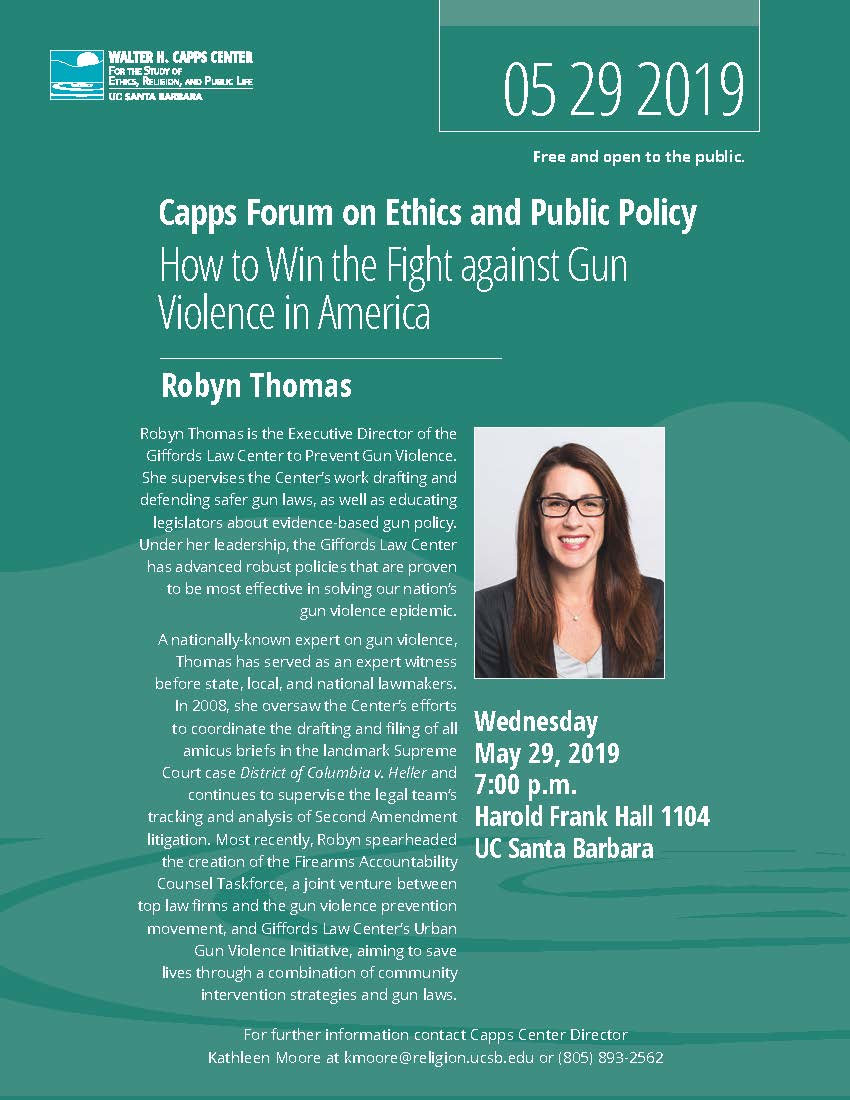 WALTER H. CAPPS CENTER
FOR THE STUDY OF
ETHICS, RELIGION, AND PUBLIC LIFE
UC SANTA BARBARA

05 29 2019

Free and open to the public.

Capps Forum on Ethics and Public Policy
How to Win the Fight against Gun Violence in America

Robyn Thomas

Robyn Thomas is the Executive Director of the Giffords Law Center to Prevent Gun Violence. She supervises the Center's work drafting and defending safer gun laws, as well as educating legislators about evidence-based gun policy. Under her leadership, the Giffords Law Center has advanced robust policies that are proven to be most effective in solving our nation's gun violence epidemic.

A nationally-known expert on gun violence, Thomas has served as an expert witness before state, local, and national lawmakers. In 2008, she oversaw the Center's efforts to coordinate the drafting and filing of all amicus briefs in the landmark Supreme Court case District of Columbia v. Heller and continues to supervise the legal team's tracking and analysis of Second Amendment litigation. Most recently, Robyn spearheaded the creation of the Firearms Accountability Counsel Taskforce, a joint venture between top law firms and the gun violence prevention movement, and Giffords Law Center's Urban Gun Violence Initiative, aiming to save lives through a combination of community intervention strategies and gun laws.

Wednesday
May 29, 2019
7:00 p.m.
Harold Frank Hall 1104
UC Santa Barbara

For further information contact Capps Center Director Kathleen Moore at kmoore@religion.ucsb.edu or (805) 893-2562